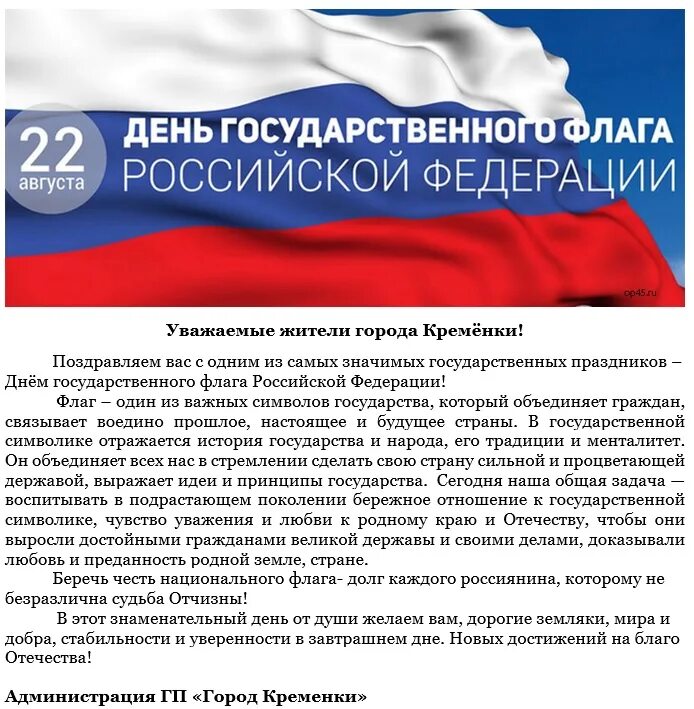 22 августа

ДЕНЬ ГОСУДАРСТВЕННОГО ФЛАГА РОССИЙСКОЙ ФЕДЕРАЦИИ

op45.ru

Уважаемые жители города Кремёнки!

Поздравляем вас с одним из самых значимых государственных праздников – Днём государственного флага Российской Федерации!

Флаг – один из важных символов государства, который объединяет граждан, связывает воедино прошлое, настоящее и будущее страны. В государственной символике отражается история государства и народа, его традиции и менталитет. Он объединяет всех нас в стремлении сделать свою страну сильной и процветающей державой, выражает идеи и принципы государства. Сегодня наша общая задача — воспитывать в подрастающем поколении бережное отношение к государственной символике, чувство уважения и любви к родному краю и Отечеству, чтобы они выросли достойными гражданами великой державы и своими делами, доказывали любовь и преданность родной земле, стране.

Беречь честь национального флага- долг каждого россиянина, которому не безразлична судьба Отчизны!

В этот знаменательный день от души желаем вам, дорогие земляки, мира и добра, стабильности и уверенности в завтрашнем дне. Новых достижений на благо Отечества!

Администрация ГП «Город Кременки»